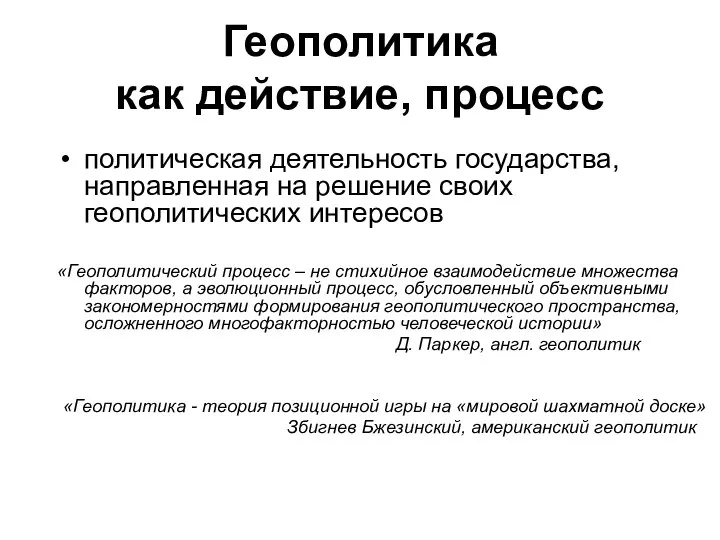 Геополитика как действие, процесс

• политическая деятельность государства, направленная на решение своих геополитических интересов

«Геополитический процесс – не стихийное взаимодействие множества факторов, а эволюционный процесс, обусловленный объективными закономерностями формирования геополитического пространства, осложненного многофакторностью человеческой истории»
Д. Паркер, англ. геополитик

«Геополитика - теория позиционной игры на «мировой шахматной доске»
Збигнев Бжезинский, американский геополитик